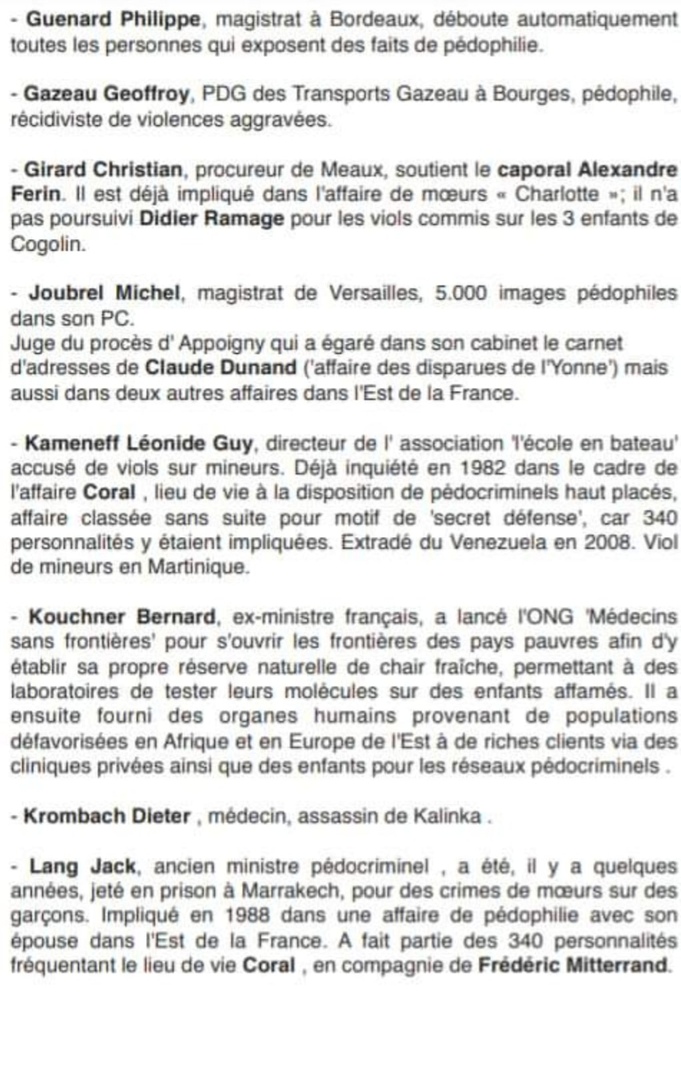 - Guenard Philippe, magistrat à Bordeaux, déboute automatiquement toutes les personnes qui exposent des faits de pédophilie.

- Gazeau Geoffroy, PDG des Transports Gazeau à Bourges, pédophile, récidiviste de violences aggravées.

- Girard Christian, procureur de Meaux, soutient le caporal Alexandre Ferin. Il est déjà impliqué dans l'affaire de mœurs « Charlotte »; il n'a pas poursuivi Didier Ramage pour les viols commis sur les 3 enfants de Cogolin.

- Joubrel Michel, magistrat de Versailles, 5.000 images pédophiles dans son PC.
Juge du procès d' Appoigny qui a égaré dans son cabinet le carnet d'adresses de Claude Dunand ('affaire des disparues de l'Yonne') mais aussi dans deux autres affaires dans l'Est de la France.

- Kameneff Léonide Guy, directeur de l' association 'l'école en bateau' accusé de viols sur mineurs. Déjà inquiété en 1982 dans le cadre de l'affaire Coral , lieu de vie à la disposition de pédocriminels haut placés, affaire classée sans suite pour motif de 'secret défense', car 340 personnalités y étaient impliquées. Extradé du Venezuela en 2008. Viol de mineurs en Martinique.

- Kouchner Bernard, ex-ministre français, a lancé l'ONG 'Médecins sans frontières' pour s'ouvrir les frontières des pays pauvres afin d'y établir sa propre réserve naturelle de chair fraîche, permettant à des laboratoires de tester leurs molécules sur des enfants affamés. Il a ensuite fourni des organes humains provenant de populations défavorisées en Afrique et en Europe de l'Est à de riches clients via des cliniques privées ainsi que des enfants pour les réseaux pédocriminels .

- Krombach Dieter , médecin, assassin de Kalinka .

- Lang Jack, ancien ministre pédocriminel , a été, il y a quelques années, jeté en prison à Marrakech, pour des crimes de mœurs sur des garçons. Impliqué en 1988 dans une affaire de pédophilie avec son épouse dans l'Est de la France. A fait partie des 340 personnalités fréquentant le lieu de vie Coral , en compagnie de Frédéric Mitterrand.